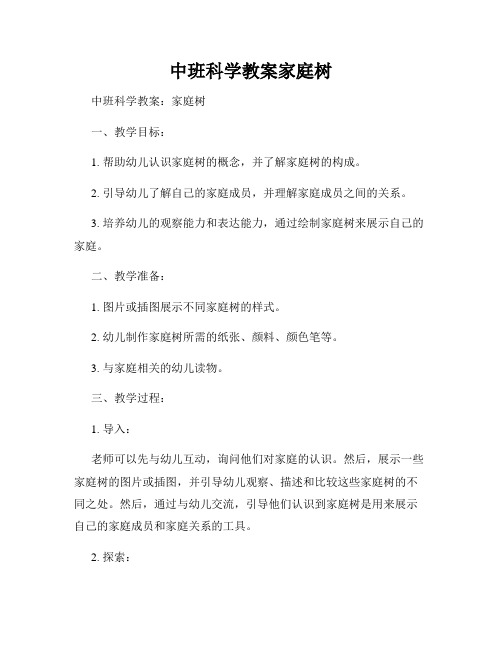 中班科学教案家庭树

中班科学教案：家庭树

一、教学目标：

1. 帮助幼儿认识家庭树的概念，并了解家庭树的构成。

2. 引导幼儿了解自己的家庭成员，并理解家庭成员之间的关系。

3. 培养幼儿的观察能力和表达能力，通过绘制家庭树来展示自己的家庭。

二、教学准备：

1. 图片或插图展示不同家庭树的样式。

2. 幼儿制作家庭树所需的纸张、颜料、颜色笔等。

3. 与家庭相关的幼儿读物。

三、教学过程：

1. 导入：

老师可以先与幼儿互动，询问他们对家庭的认识。然后，展示一些家庭树的图片或插图，并引导幼儿观察、描述和比较这些家庭树的不同之处。然后，通过与幼儿交流，引导他们认识到家庭树是用来展示自己的家庭成员和家庭关系的工具。

2. 探索：